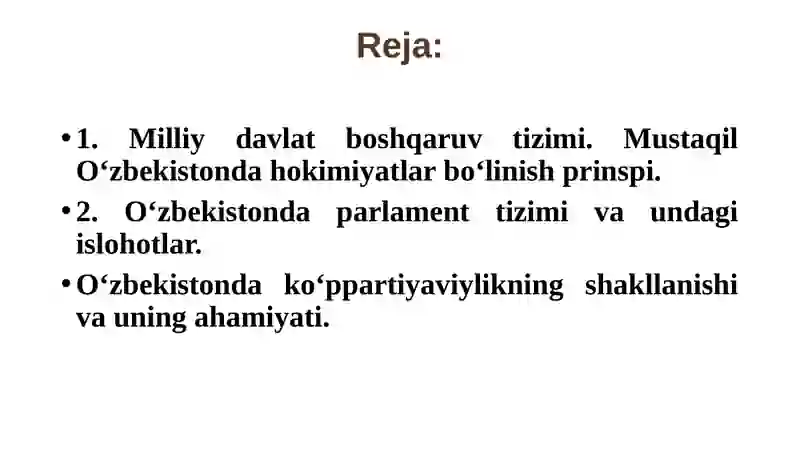 Reja:

• 1. Milliy davlat boshqaruv tizimi. Mustaqil O‘zbekistonda hokimiyatlar bo‘linish prinspi.

• 2. O‘zbekistonda parlament tizimi va undagi islohotlar.

• O‘zbekistonda ko‘ppartiyaviylikning shakllanishi va uning ahamiyati.